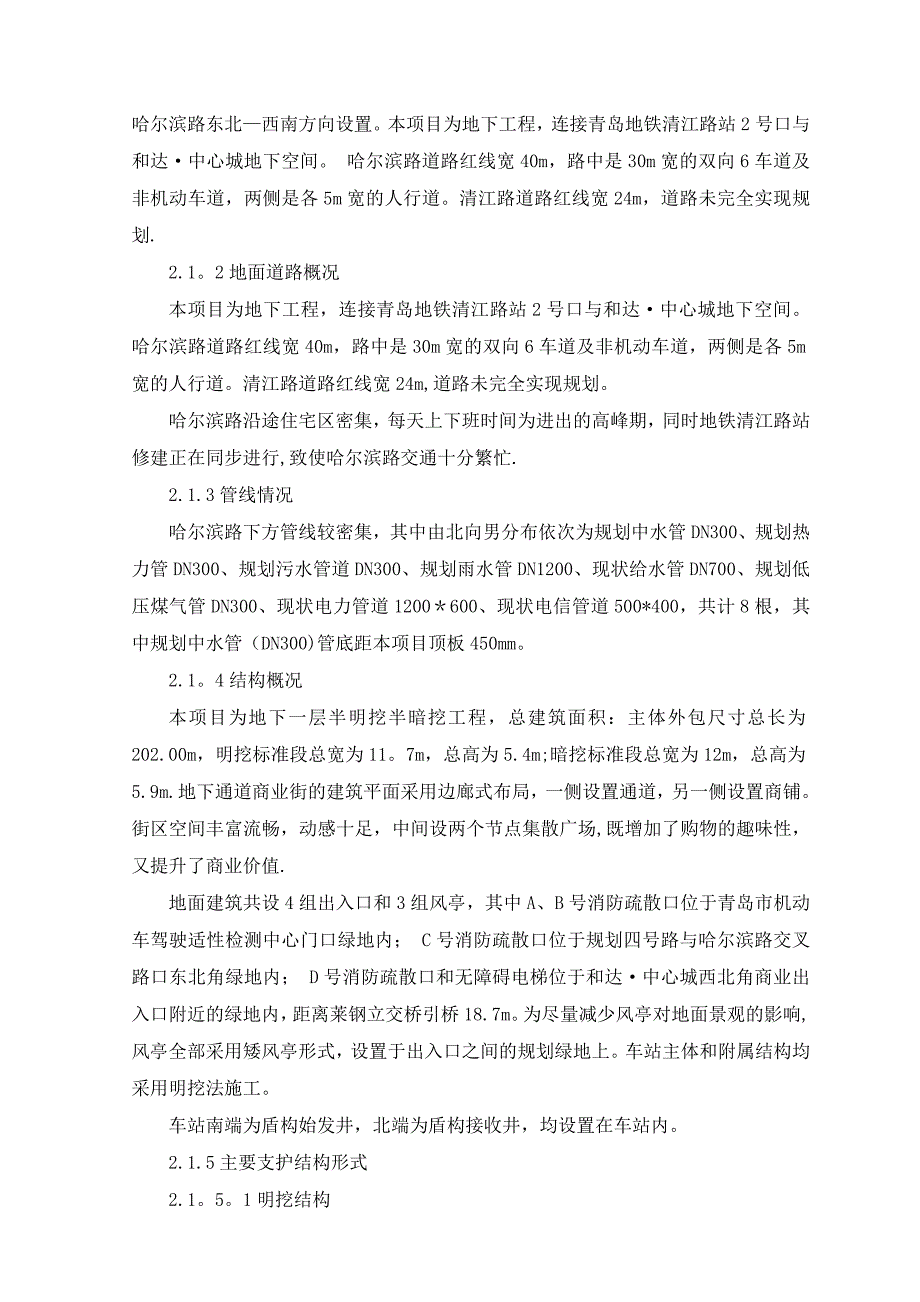 哈尔滨路东北—西南方向设置。本项目为地下工程，连接青岛地铁清江路站 2 号口与和达·中心城地下空间。 哈尔滨路道路红线宽 40m，路中是 30m 宽的双向 6 车道及非机动车道，两侧是各 5m 宽的人行道。清江路道路红线宽 24m，道路未完全实现规划.

2.1。2 地面道路概况

本项目为地下工程，连接青岛地铁清江路站 2 号口与和达·中心城地下空间。哈尔滨路道路红线宽 40m，路中是 30m 宽的双向 6 车道及非机动车道，两侧是各 5m 宽的人行道。清江路道路红线宽 24m,道路未完全实现规划。

哈尔滨路沿途住宅区密集，每天上下班时间为进出的高峰期，同时地铁清江路站修建正在同步进行,致使哈尔滨路交通十分繁忙.

2.1.3 管线情况

哈尔滨路下方管线较密集，其中由北向男分布依次为规划中水管 DN300、规划热力管 DN300、规划污水管道 DN300、规划雨水管 DN1200、现状给水管 DN700、规划低压煤气管 DN300、现状电力管道 1200＊600、现状电信管道 500*400，共计 8 根，其中规划中水管（DN300)管底距本项目顶板 450mm。

2.1。4 结构概况

本项目为地下一层半明挖半暗挖工程，总建筑面积：主体外包尺寸总长为 202.00m，明挖标准段总宽为 11。7m，总高为 5.4m;暗挖标准段总宽为 12m，总高为 5.9m.地下通道商业街的建筑平面采用边廊式布局，一侧设置通道，另一侧设置商铺。街区空间丰富流畅，动感十足，中间设两个节点集散广场,既增加了购物的趣味性，又提升了商业价值.

地面建筑共设 4 组出入口和 3 组风亭，其中 A、B 号消防疏散口位于青岛市机动车驾驶适性检测中心门口绿地内； C 号消防疏散口位于规划四号路与哈尔滨路交叉路口东北角绿地内； D 号消防疏散口和无障碍电梯位于和达·中心城西北角商业出入口附近的绿地内，距离莱钢立交桥引桥 18.7m。为尽量减少风亭对地面景观的影响,风亭全部采用矮风亭形式，设置于出入口之间的规划绿地上。车站主体和附属结构均采用明挖法施工。

车站南端为盾构始发井，北端为盾构接收井，均设置在车站内。

2.1.5 主要支护结构形式

2.1。5。1 明挖结构